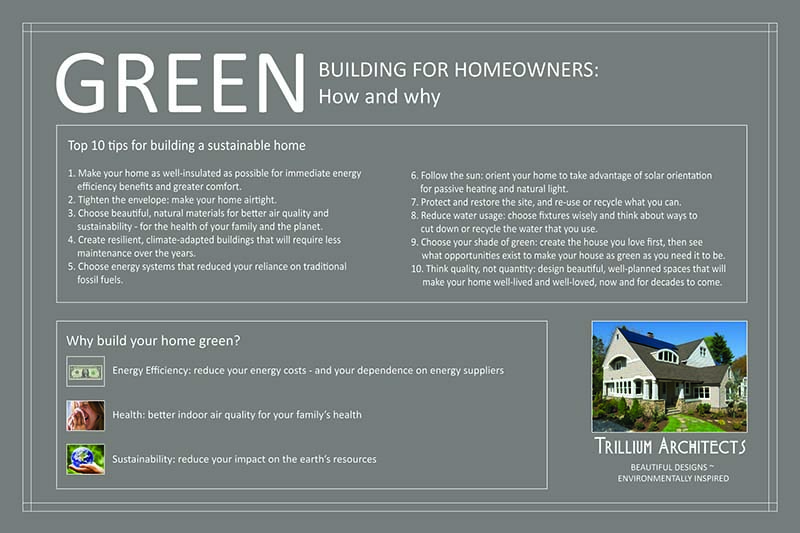 GREEN BUILDING FOR HOMEOWNERS: How and why

Top 10 tips for building a sustainable home

1. Make your home as well-insulated as possible for immediate energy efficiency benefits and greater comfort.
2. Tighten the envelope: make your home airtight.
3. Choose beautiful, natural materials for better air quality and sustainability - for the health of your family and the planet.
4. Create resilient, climate-adapted buildings that will require less maintenance over the years.
5. Choose energy systems that reduced your reliance on traditional fossil fuels.
6. Follow the sun: orient your home to take advantage of solar orientation for passive heating and natural light.
7. Protect and restore the site, and re-use or recycle what you can.
8. Reduce water usage: choose fixtures wisely and think about ways to cut down or recycle the water that you use.
9. Choose your shade of green: create the house you love first, then see what opportunities exist to make your house as green as you need it to be.
10. Think quality, not quantity: design beautiful, well-planned spaces that will make your home well-lived and well-loved, now and for decades to come.

Why build your home green?

Energy Efficiency: reduce your energy costs - and your dependence on energy suppliers

Health: better indoor air quality for your family's health

Sustainability: reduce your impact on the earth's resources

TRILLIUM ARCHITECTS
BEAUTIFUL DESIGNS ~ ENVIRONMENTALLY INSPIRED